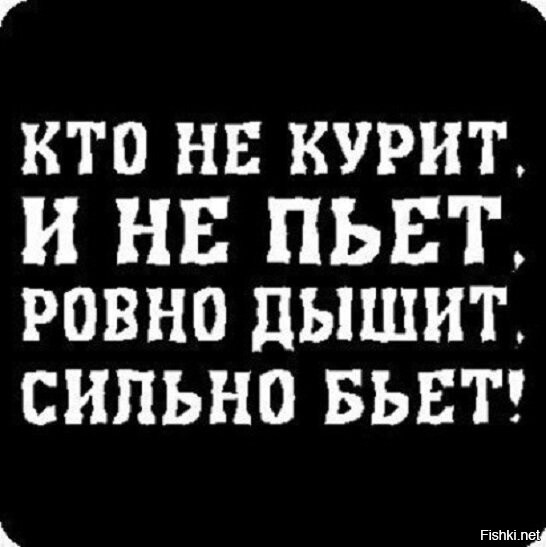 КТО НЕ КУРИТ,
И НЕ ПЬЕТ,
РОВНО ДЫШИТ,
СИЛЬНО БЬЕТ!

Fishki.net